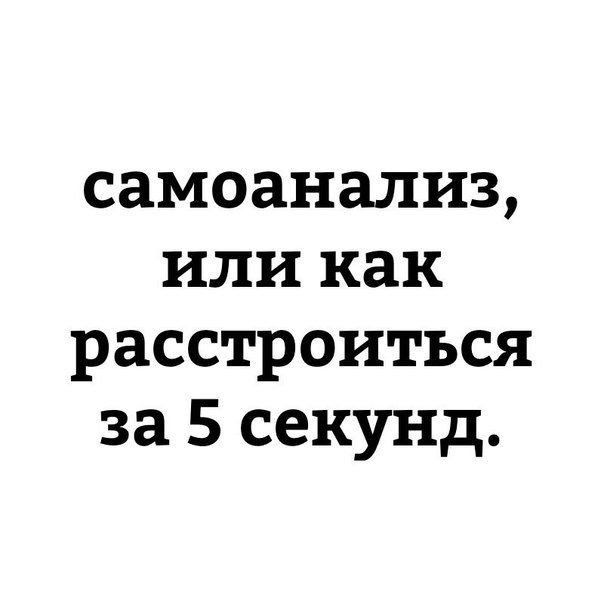 самоанализ,
или как
расстроиться
за 5 секунд.